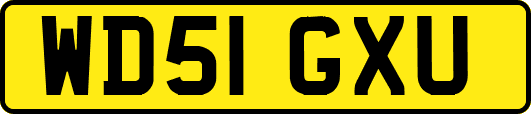 WD51 GXU